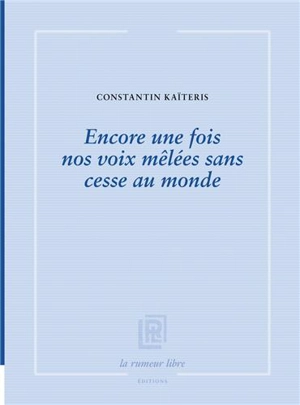 CONSTANTIN KAÏTERIS

Encore une fois nos voix mêlées sans cesse au monde

RL

la rumeur libre

ÉDITIONS